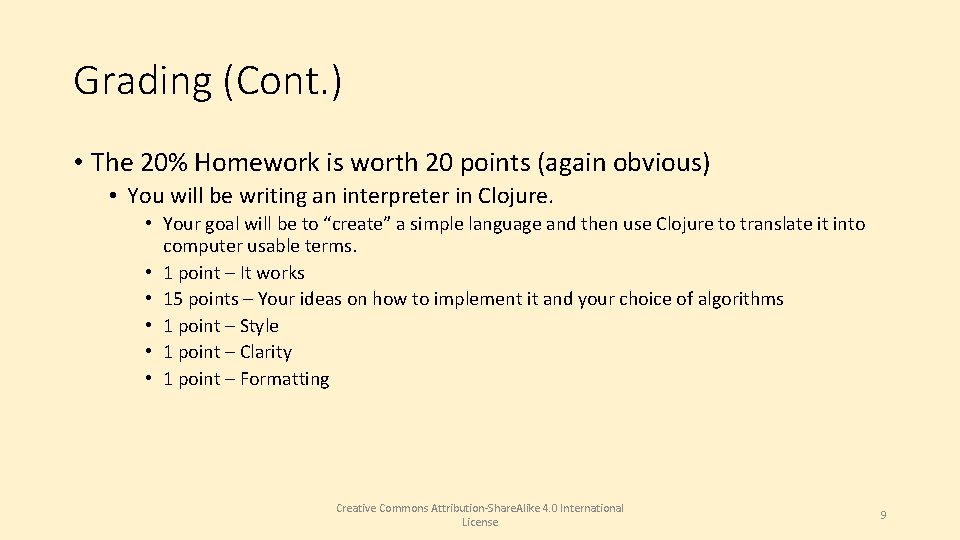 Grading (Cont.)

• The 20% Homework is worth 20 points (again obvious)
  • You will be writing an interpreter in Clojure.
    • Your goal will be to “create” a simple language and then use Clojure to translate it into computer usable terms.
    • 1 point – It works
    • 15 points – Your ideas on how to implement it and your choice of algorithms
    • 1 point – Style
    • 1 point – Clarity
    • 1 point – Formatting

Creative Commons Attribution-ShareAlike 4.0 International License

9